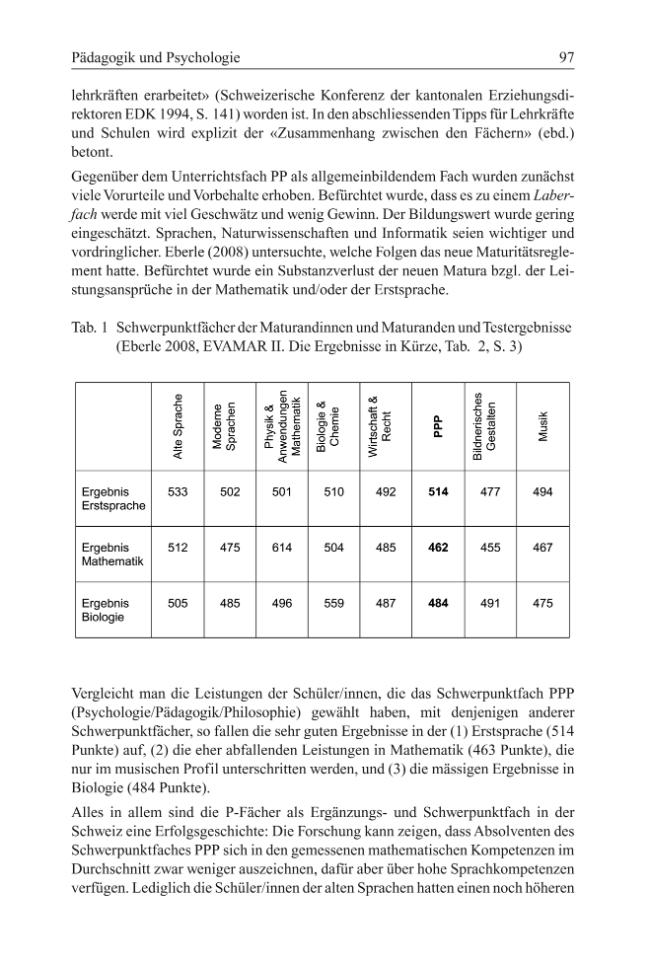 Pädagogik und Psychologie 97

lehrkräften erarbeitet» (Schweizerische Konferenz der kantonalen Erziehungsdirektoren EDK 1994, S. 141) worden ist. In den abschliessenden Tipps für Lehrkräfte und Schulen wird explizit der «Zusammenhang zwischen den Fächern» (ebd.) betont.

Gegenüber dem Unterrichtsfach PP als allgemeinbildendem Fach wurden zunächst viele Vorurteile und Vorbehalte erhoben. Befürchtet wurde, dass es zu einem Laberfach werde mit viel Geschwätz und wenig Gewinn. Der Bildungswert wurde gering eingeschätzt. Sprachen, Naturwissenschaften und Informatik seien wichtiger und vordringlicher. Eberle (2008) untersuchte, welche Folgen das neue Maturitätsreglement hatte. Befürchtet wurde ein Substanzverlust der neuen Matura bzgl. der Leistungsansprüche in der Mathematik und/oder der Erstsprache.

Tab. 1 Schwerpunktfächer der Maturandinnen und Maturanden und Testergebnisse (Eberle 2008, EVAMAR II. Die Ergebnisse in Kürze, Tab. 2, S. 3)

| | Alte Sprache | Moderne Sprachen | Physik & Anwendungen Mathematik | Biologie & Chemie | Wirtschaft & Recht | PPP | Bildnerisches Gestalten | Musik |
|---|---|---|---|---|---|---|---|---|
| Ergebnis Erstsprache | 533 | 502 | 501 | 510 | 492 | 514 | 477 | 494 |
| Ergebnis Mathematik | 512 | 475 | 614 | 504 | 485 | 462 | 455 | 467 |
| Ergebnis Biologie | 505 | 485 | 496 | 559 | 487 | 484 | 491 | 475 |

Vergleicht man die Leistungen der Schüler/innen, die das Schwerpunktfach PPP (Psychologie/Pädagogik/Philosophie) gewählt haben, mit denjenigen anderer Schwerpunktfächer, so fallen die sehr guten Ergebnisse in der (1) Erstsprache (514 Punkte) auf, (2) die eher abfallenden Leistungen in Mathematik (463 Punkte), die nur im musischen Profil unterschritten werden, und (3) die mässigen Ergebnisse in Biologie (484 Punkte).

Alles in allem sind die P-Fächer als Ergänzungs- und Schwerpunktfach in der Schweiz eine Erfolgsgeschichte: Die Forschung kann zeigen, dass Absolventen des Schwerpunktfaches PPP sich in den gemessenen mathematischen Kompetenzen im Durchschnitt zwar weniger auszeichnen, dafür aber über hohe Sprachkompetenzen verfügen. Lediglich die Schüler/innen der alten Sprachen hatten einen noch höheren